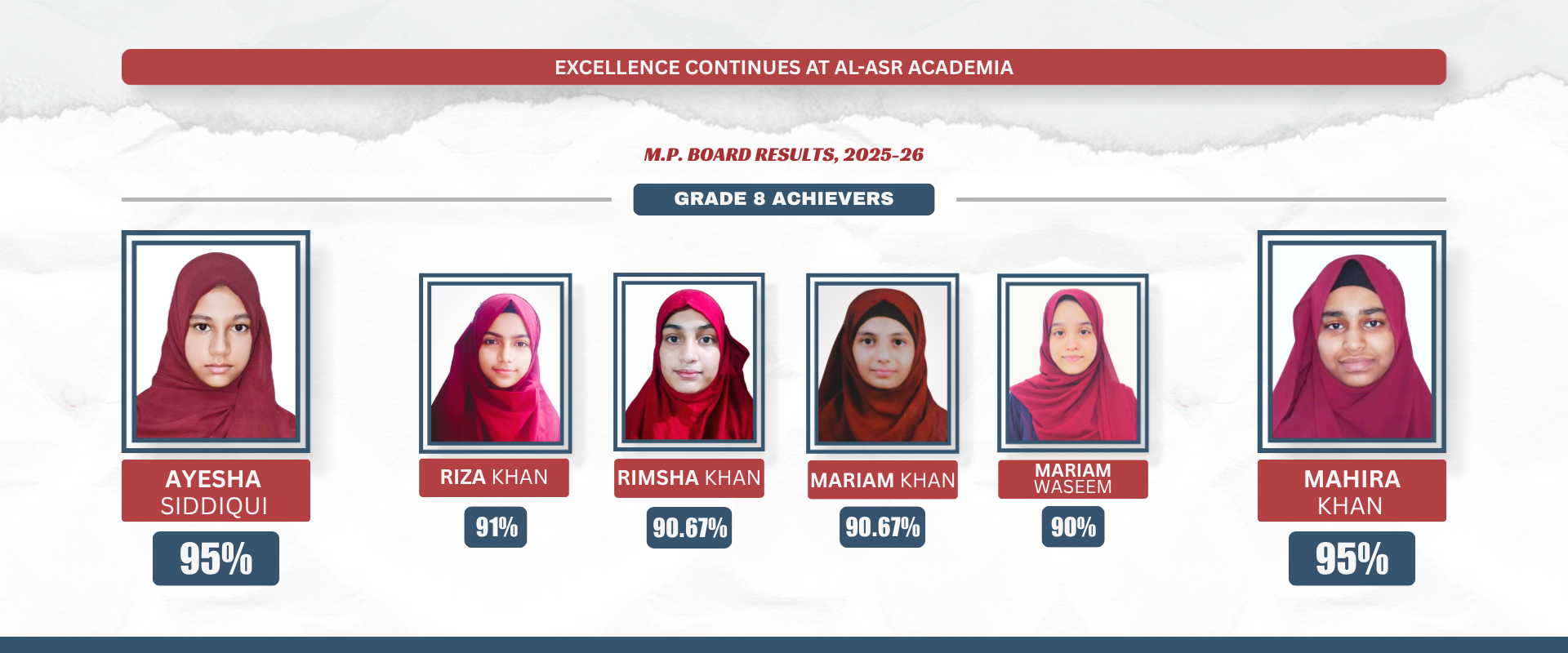 EXCELLENCE CONTINUES AT AL-ASR ACADEMIA

M.P. BOARD RESULTS, 2025-26

GRADE 8 ACHIEVERS

AYESHA
SIDDIQUI

95%

RIZA KHAN

91%

RIMSHA KHAN

90.67%

MARIAM KHAN

90.67%

MARIAM
WASEEM

90%

MAHIRA
KHAN

95%